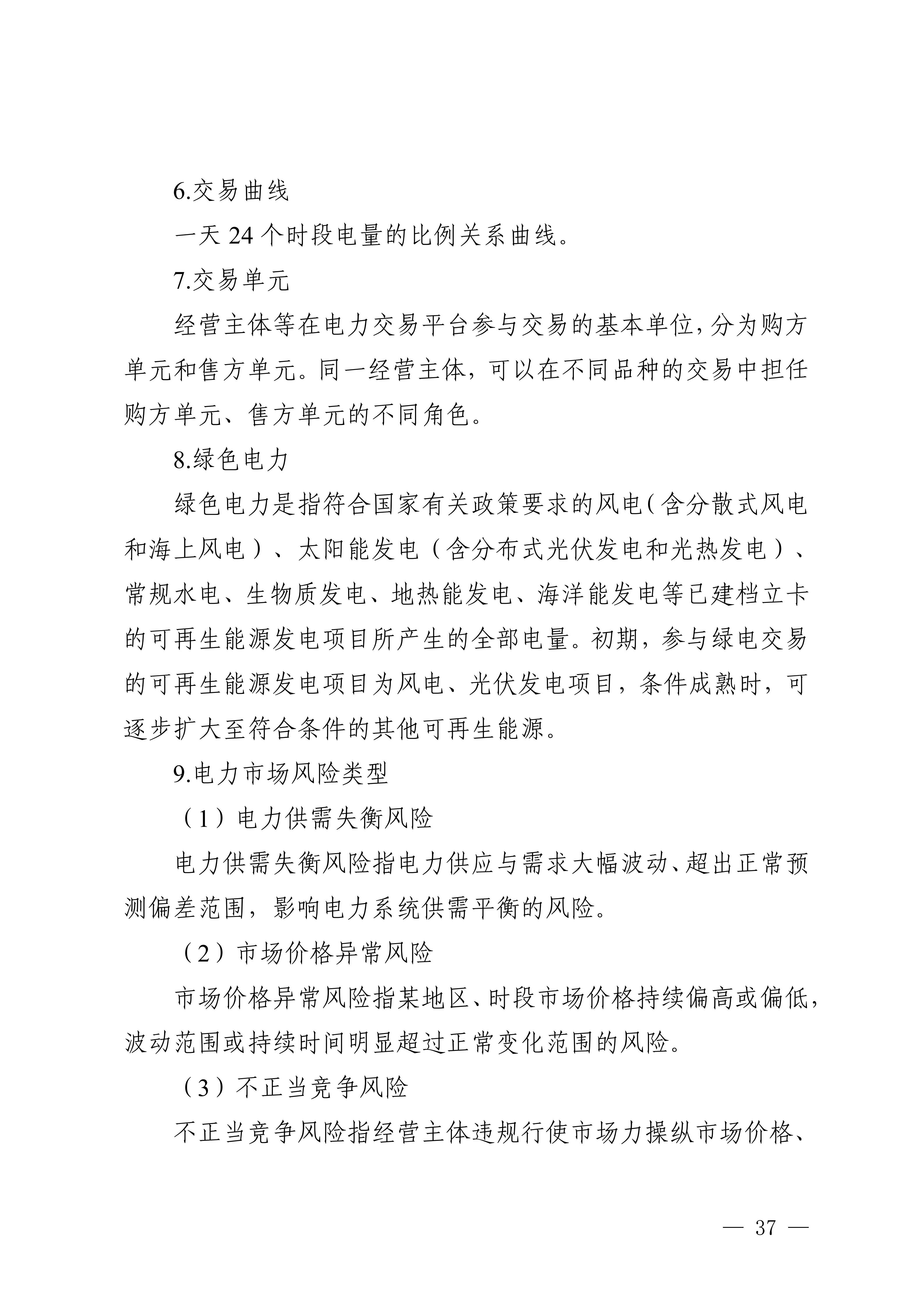 6.交易曲线

一天24个时段电量的比例关系曲线。

7.交易单元

经营主体等在电力交易平台参与交易的基本单位，分为购方单元和售方单元。同一经营主体，可以在不同品种的交易中担任购方单元、售方单元的不同角色。

8.绿色电力

绿色电力是指符合国家有关政策要求的风电（含分散式风电和海上风电）、太阳能发电（含分布式光伏发电和光热发电）、常规水电、生物质发电、地热能发电、海洋能发电等已建档立卡的可再生能源发电项目所产生的全部电量。初期，参与绿电交易的可再生能源发电项目为风电、光伏发电项目，条件成熟时，可逐步扩大至符合条件的其他可再生能源。

9.电力市场风险类型

（1）电力供需失衡风险

电力供需失衡风险指电力供应与需求大幅波动、超出正常预测偏差范围，影响电力系统供需平衡的风险。

（2）市场价格异常风险

市场价格异常风险指某地区、时段市场价格持续偏高或偏低，波动范围或持续时间明显超过正常变化范围的风险。

（3）不正当竞争风险

不正当竞争风险指经营主体违规行使市场力操纵市场价格、

— 37 —